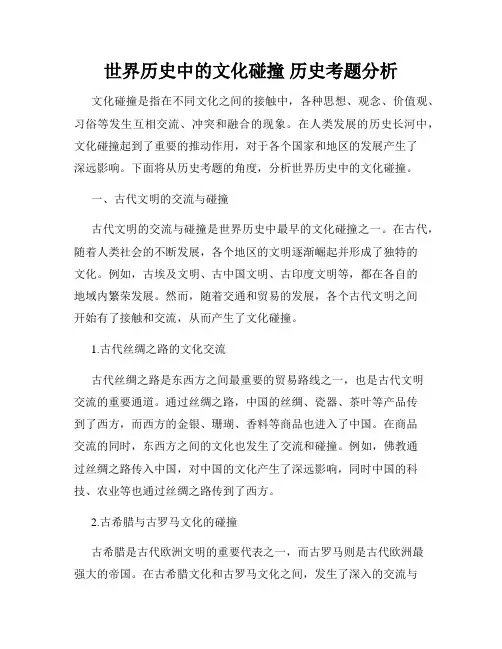 世界历史中的文化碰撞 历史考题分析

文化碰撞是指在不同文化之间的接触中，各种思想、观念、价值观、习俗等发生互相交流、冲突和融合的现象。在人类发展的历史长河中，文化碰撞起到了重要的推动作用，对于各个国家和地区的发展产生了深远影响。下面将从历史考题的角度，分析世界历史中的文化碰撞。

一、古代文明的交流与碰撞

古代文明的交流与碰撞是世界历史中最早的文化碰撞之一。在古代，随着人类社会的不断发展，各个地区的文明逐渐崛起并形成了独特的文化。例如，古埃及文明、古中国文明、古印度文明等，都在各自的地域内繁荣发展。然而，随着交通和贸易的发展，各个古代文明之间开始有了接触和交流，从而产生了文化碰撞。

1.古代丝绸之路的文化交流

古代丝绸之路是东西方之间最重要的贸易路线之一，也是古代文明交流的重要通道。通过丝绸之路，中国的丝绸、瓷器、茶叶等产品传到了西方，而西方的金银、珊瑚、香料等商品也进入了中国。在商品交流的同时，东西方之间的文化也发生了交流和碰撞。例如，佛教通过丝绸之路传入中国，对中国的文化产生了深远影响，同时中国的科技、农业等也通过丝绸之路传到了西方。

2.古希腊与古罗马文化的碰撞

古希腊是古代欧洲文明的重要代表之一，而古罗马则是古代欧洲最强大的帝国。在古希腊文化和古罗马文化之间，发生了深入的交流与